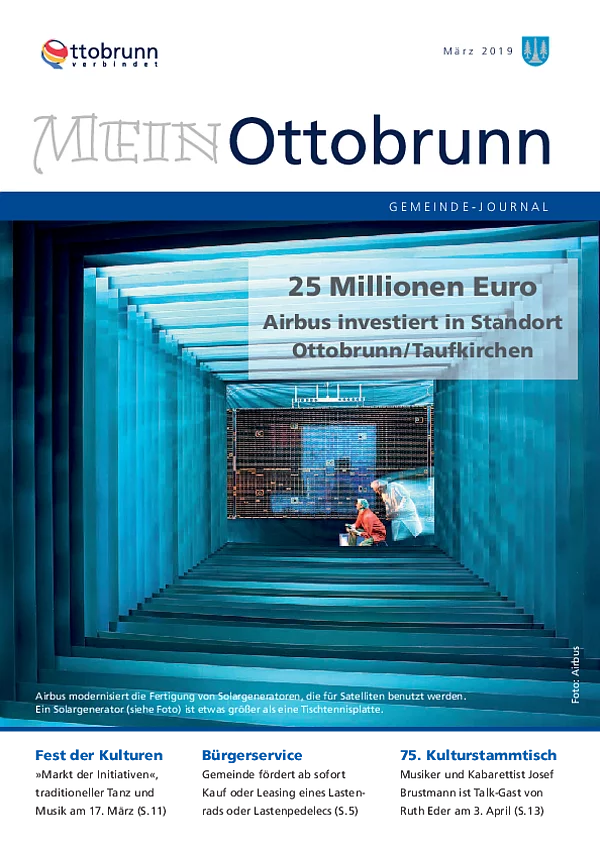 Ottobrunn
verbindet

März 2019

MEIN Ottobrunn

GEMEINDE-JOURNAL

25 Millionen Euro

Airbus investiert in Standort Ottobrunn/Taufkirchen

Airbus modernisiert die Fertigung von Solargeneratoren, die für Satelliten benutzt werden. Ein Solargenerator (siehe Foto) ist etwas größer als eine Tischtennisplatte.

Foto: Airbus

Fest der Kulturen

»Markt der Initiativen«, traditioneller Tanz und Musik am 17. März (S.11)

Bürgerservice

Gemeinde fördert ab sofort Kauf oder Leasing eines Lastenrads oder Lastenpedelecs (S.5)

75. Kulturstammtisch

Musiker und Kabarettist Josef Brustmann ist Talk-Gast von Ruth Eder am 3. April (S.13)